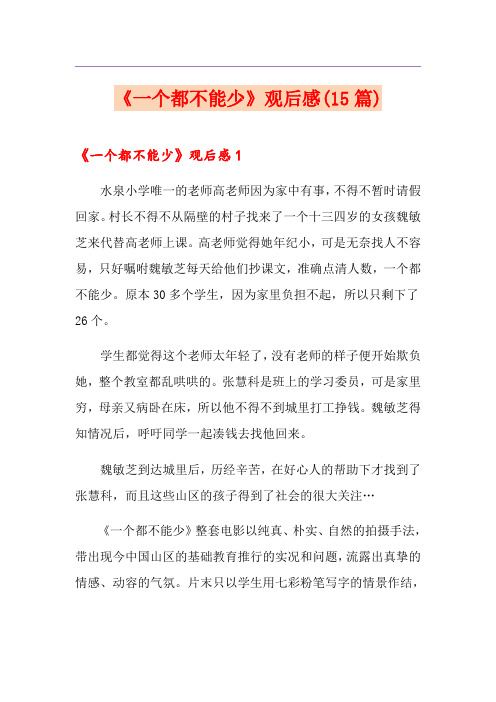 《一个都不能少》观后感(15篇)

《一个都不能少》观后感1

水泉小学唯一的老师高老师因为家中有事，不得不暂时请假回家。村长不得不从隔壁的村子找来了一个十三四岁的女孩魏敏芝来代替高老师上课。高老师觉得她年纪小，可是无奈找人不容易，只好嘱咐魏敏芝每天给他们抄课文，准确点清人数，一个都不能少。原本30多个学生，因为家里负担不起，所以只剩下了26个。

学生都觉得这个老师太年轻了，没有老师的样子便开始欺负她，整个教室都乱哄哄的。张慧科是班上的学习委员，可是家里穷，母亲又病卧在床，所以他不得不到城里打工挣钱。魏敏芝得知情况后，呼吁同学一起凑钱去找他回来。

魏敏芝到达城里后，历经辛苦，在好心人的帮助下才找到了张慧科，而且这些山区的孩子得到了社会的很大关注…

《一个都不能少》整套电影以纯真、朴实、自然的拍摄手法，带出现今中国山区的基础教育推行的实况和问题，流露出真挚的情感、动容的气氛。片末只以学生用七彩粉笔写字的情景作结，